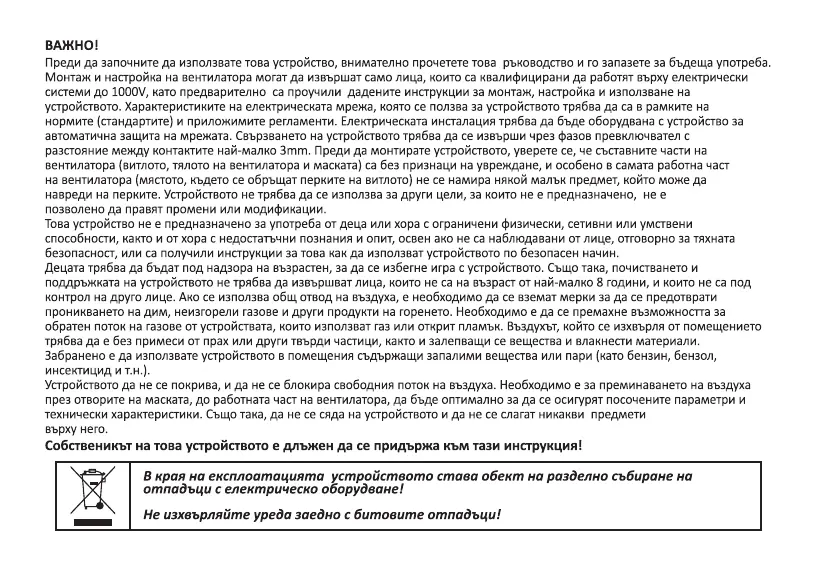 ВАЖНО!

Преди да започните да използвате това устройство, внимателно прочетете това ръководство и го запазете за бъдеща употреба. Монтаж и настройка на вентилатора могат да извършат само лица, които са квалифицирани да работят върху електрически системи до 1000V, като предварително са проучили дадените инструкции за монтаж, настройка и използване на устройството. Характеристиките на електрическата мрежа, която се ползва за устройството трябва да са в рамките на нормите (стандартите) и приложимите регламенти. Електрическата инсталация трябва да бъде оборудвана с устройство за автоматична защита на мрежата. Свързването на устройството трябва да се извърши чрез фазов превключвател с разстояние между контактите най-малко 3mm. Преди да монтирате устройството, уверете се, че съставните части на вентилатора (витлото, тялото на вентилатора и маската) са без признаци на увреждане, и особено в самата работна част на вентилатора (мястото, където се обръщат перките на витлото) не се намира някой малък предмет, който може да навреди на перките. Устройството не трябва да се използва за други цели, за които не е предназначено, не е позволено да правят промени или модификации.

Това устройство не е предназначено за употреба от деца или хора с ограничени физически, сетивни или умствени способности, както и от хора с недостатъчни познания и опит, освен ако не са наблюдавани от лице, отговорно за тяхната безопасност, или са получили инструкции за това как да използват устройството по безопасен начин.

Децата трябва да бъдат под надзора на възрастен, за да се избегне игра с устройството. Също така, почистването и поддръжката на устройството не трябва да извършват лица, които не са на възраст от най-малко 8 години, и които не са под контрол на друго лице. Ако се използва общ отвод на въздуха, е необходимо да се вземат мерки за да се предотврати проникването на дим, неизгорели газове и други продукти на горенето. Необходимо е да се премахне възможността за обратен поток на газове от устройствата, които използват газ или открит пламък. Въздухът, който се изхвърля от помещението трябва да е без примеси от прах или други твърди частици, както и залепващи се вещества и влакнести материали.

Забранено е да използвате устройството в помещения съдържащи запалими вещества или пари (като бензин, бензол, инсектицид и т.н.).

Устройството да не се покрива, и да не се блокира свободния поток на въздуха. Необходимо е за преминаването на въздуха през отворите на маската, до работната част на вентилатора, да бъде оптимално за да се осигурят посочените параметри и технически характеристики. Също така, да не се сяда на устройството и да не се слагат никакви предмети върху него.

Собственикът на това устройството е длъжен да се придържа към тази инструкция!

В края на експлоатацията устройството става обект на разделно събиране на отпадъци с електрическо оборудване!

Не изхвърляйте уреда заедно с битовите отпадъци!